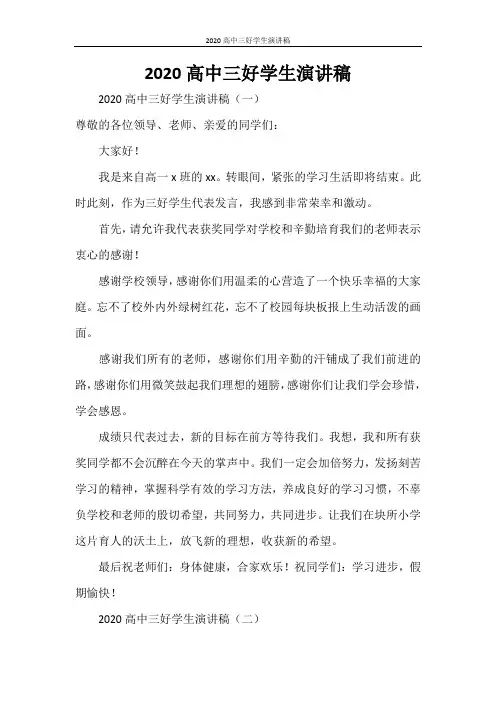 2020 高中三好学生演讲稿

2020 高中三好学生演讲稿

2020 高中三好学生演讲稿（一）

尊敬的各位领导、老师、亲爱的同学们：

大家好！

我是来自高一 x 班的 xx。转眼间，紧张的学习生活即将结束。此时此刻，作为三好学生代表发言，我感到非常荣幸和激动。

首先，请允许我代表获奖同学对学校和辛勤培育我们的老师表示衷心的感谢！

感谢学校领导，感谢你们用温柔的心营造了一个快乐幸福的大家庭。忘不了校外内外绿树红花，忘不了校园每块板报上生动活泼的画面。

感谢我们所有的老师，感谢你们用辛勤的汗铺成了我们前进的路，感谢你们用微笑鼓起我们理想的翅膀，感谢你们让我们学会珍惜，学会感恩。

成绩只代表过去，新的目标在前方等待我们。我想，我和所有获奖同学都不会沉醉在今天的掌声中。我们一定会加倍努力，发扬刻苦学习的精神，掌握科学有效的学习方法，养成良好的学习习惯，不辜负学校和老师的殷切希望，共同努力，共同进步。让我们在块所小学这片育人的沃土上，放飞新的理想，收获新的希望。

最后祝老师们：身体健康，合家欢乐！祝同学们：学习进步，假期愉快！

2020 高中三好学生演讲稿（二）